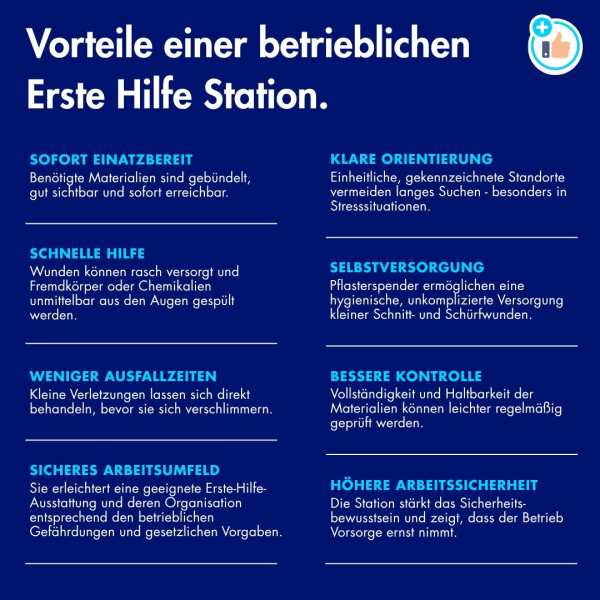 Vorteile einer betrieblichen Erste Hilfe Station.

SOFORT EINATZBEREIT
Benötigte Materialien sind gebündelt, gut sichtbar und sofort erreichbar.

SCHNELLE HILFE
Wunden können rasch versorgt und Fremdkörper oder Chemikalien unmittelbar aus den Augen gespült werden.

WENIGER AUSFALLZEITEN
Kleine Verletzungen lassen sich direkt behandeln, bevor sie sich verschlimmern.

SICHERES ARBEITSUMFELD
Sie erleichtert eine geeignete Erste-Hilfe-Ausstattung und deren Organisation entsprechend den betrieblichen Gefährdungen und gesetzlichen Vorgaben.

KLARE ORIENTIERUNG
Einheitliche, gekennzeichnete Standorte vermeiden langes Suchen - besonders in Stresssituationen.

SELBSTVERSORGUNG
Pflasterspender ermöglichen eine hygienische, unkomplizierte Versorgung kleiner Schnitt- und Schürfwunden.

BESSERE KONTROLLE
Vollständigkeit und Haltbarkeit der Materialien können leichter regelmäßig geprüft werden.

HÖHERE ARBEITSSICHERHEIT
Die Station stärkt das Sicherheitsbewusstsein und zeigt, dass der Betrieb Vorsorge ernst nimmt.